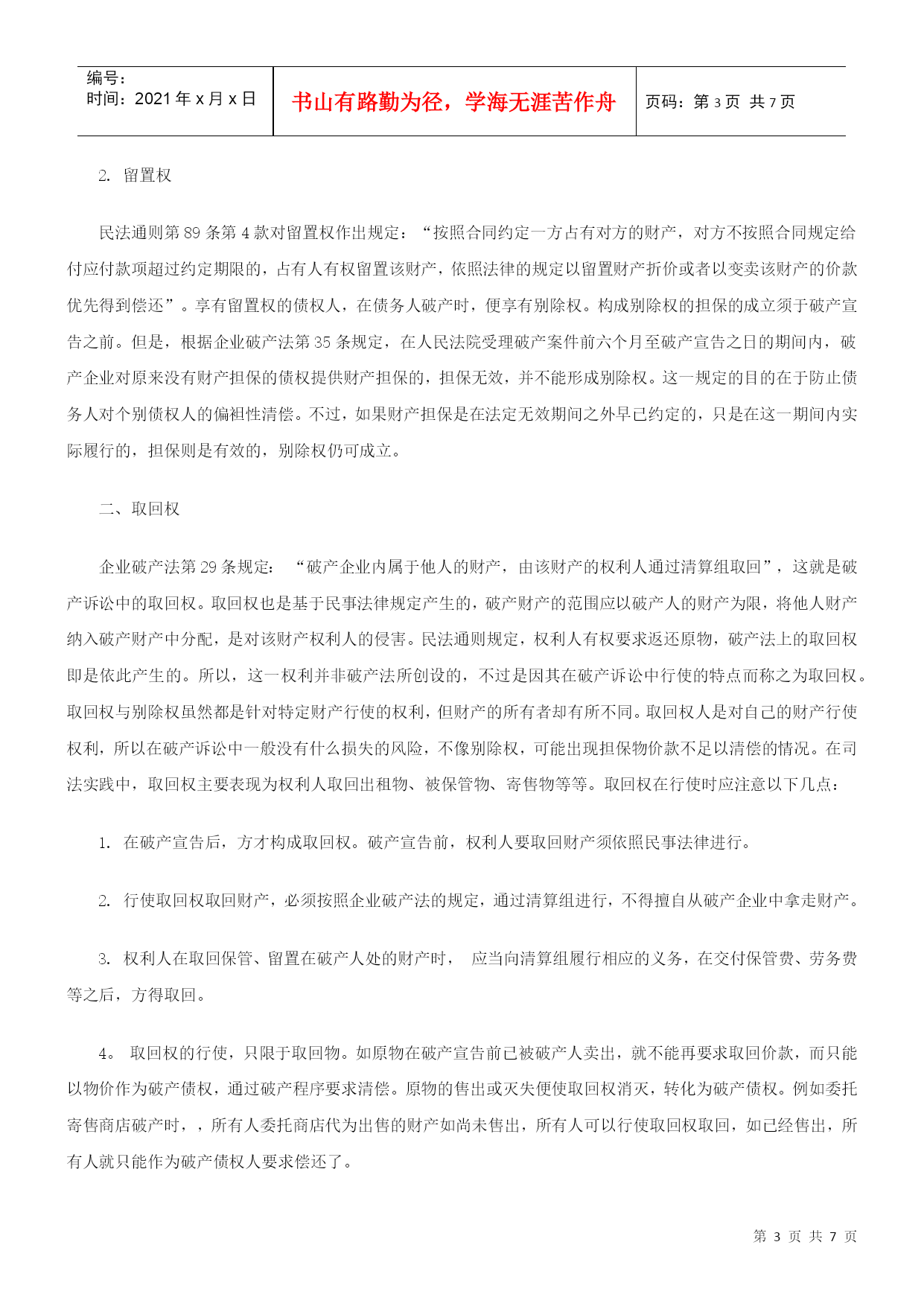 | 编号：<br>时间：2021 年 x 月 x 日 | 书山有路勤为径，学海无涯苦作舟 | 页码：第 3 页 共 7 页 |
|---|---|---|

2. 留置权

民法通则第 89 条第 4 款对留置权作出规定：“按照合同约定一方占有对方的财产，对方不按照合同规定给付应付款项超过约定期限的，占有人有权留置该财产，依照法律的规定以留置财产折价或者以变卖该财产的价款优先得到偿还”。享有留置权的债权人，在债务人破产时，便享有别除权。构成别除权的担保的成立须于破产宣告之前。但是，根据企业破产法第 35 条规定，在人民法院受理破产案件前六个月至破产宣告之日的期间内，破产企业对原来没有财产担保的债权提供财产担保的，担保无效，并不能形成别除权。这一规定的目的在于防止债务人对个别债权人的偏袒性清偿。不过，如果财产担保是在法定无效期间之外早已约定的，只是在这一期间内实际履行的，担保则是有效的，别除权仍可成立。

二、取回权

企业破产法第 29 条规定： “破产企业内属于他人的财产，由该财产的权利人通过清算组取回”，这就是破产诉讼中的取回权。取回权也是基于民事法律规定产生的，破产财产的范围应以破产人的财产为限，将他人财产纳入破产财产中分配，是对该财产权利人的侵害。民法通则规定，权利人有权要求返还原物，破产法上的取回权即是依此产生的。所以，这一权利并非破产法所创设的，不过是因其在破产诉讼中行使的特点而称之为取回权。取回权与别除权虽然都是针对特定财产行使的权利，但财产的所有者却有所不同。取回权人是对自己的财产行使权利，所以在破产诉讼中一般没有什么损失的风险，不像别除权，可能出现担保物价款不足以清偿的情况。在司法实践中，取回权主要表现为权利人取回出租物、被保管物、寄售物等等。取回权在行使时应注意以下几点：

1. 在破产宣告后，方才构成取回权。破产宣告前，权利人要取回财产须依照民事法律进行。

2. 行使取回权取回财产，必须按照企业破产法的规定，通过清算组进行，不得擅自从破产企业中拿走财产。

3. 权利人在取回保管、留置在破产人处的财产时， 应当向清算组履行相应的义务，在交付保管费、劳务费等之后，方得取回。

4。 取回权的行使，只限于取回物。如原物在破产宣告前已被破产人卖出，就不能再要求取回价款，而只能以物价作为破产债权，通过破产程序要求清偿。原物的售出或灭失便使取回权消灭，转化为破产债权。例如委托寄售商店破产时，，所有人委托商店代为出售的财产如尚未售出，所有人可以行使取回权取回，如已经售出，所有人就只能作为破产债权人要求偿还了。

第 3 页 共 7 页